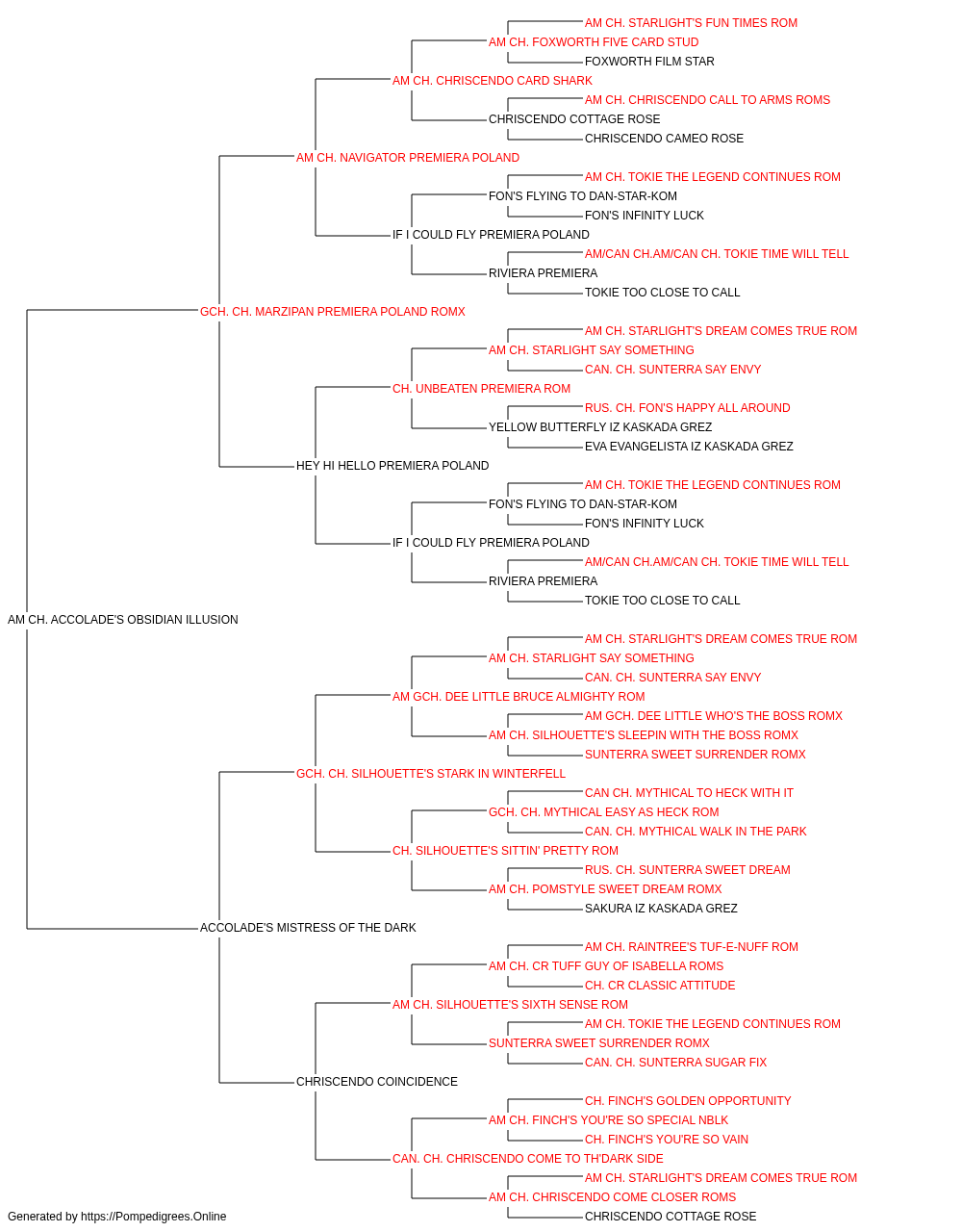 AM CH. STARLIGHT'S FUN TIMES ROM
AM CH. FOXWORTH FIVE CARD STUD
FOXWORTH FILM STAR
AM CH. CHRISCENDO CARD SHARK
AM CH. CHRISCENDO CALL TO ARMS ROMS
CHRISCENDO COTTAGE ROSE
CHRISCENDO CAMEO ROSE
AM CH. NAVIGATOR PREMIERA POLAND
AM CH. TOKIE THE LEGEND CONTINUES ROM
FON'S FLYING TO DAN-STAR-KOM
FON'S INFINITY LUCK
IF I COULD FLY PREMIERA POLAND
AM/CAN CH.AM/CAN CH. TOKIE TIME WILL TELL
RIVIERA PREMIERA
TOKIE TOO CLOSE TO CALL
GCH. CH. MARZIPAN PREMIERA POLAND ROMX
AM CH. STARLIGHT'S DREAM COMES TRUE ROM
AM CH. STARLIGHT SAY SOMETHING
CAN. CH. SUNTERRA SAY ENVY
CH. UNBEATEN PREMIERA ROM
RUS. CH. FON'S HAPPY ALL AROUND
YELLOW BUTTERFLY IZ KASKADA GREZ
EVA EVANGELISTA IZ KASKADA GREZ
HEY HI HELLO PREMIERA POLAND
AM CH. TOKIE THE LEGEND CONTINUES ROM
FON'S FLYING TO DAN-STAR-KOM
FON'S INFINITY LUCK
IF I COULD FLY PREMIERA POLAND
AM/CAN CH.AM/CAN CH. TOKIE TIME WILL TELL
RIVIERA PREMIERA
TOKIE TOO CLOSE TO CALL
AM CH. ACCOLADE'S OBSIDIAN ILLUSION
AM CH. STARLIGHT'S DREAM COMES TRUE ROM
AM CH. STARLIGHT SAY SOMETHING
CAN. CH. SUNTERRA SAY ENVY
AM GCH. DEE LITTLE BRUCE ALMIGHTY ROM
AM GCH. DEE LITTLE WHO'S THE BOSS ROMX
AM CH. SILHOUETTE'S SLEEPIN WITH THE BOSS ROMX
SUNTERRA SWEET SURRENDER ROMX
GCH. CH. SILHOUETTE'S STARK IN WINTERFELL
CAN CH. MYTHICAL TO HECK WITH IT
GCH. CH. MYTHICAL EASY AS HECK ROM
CAN. CH. MYTHICAL WALK IN THE PARK
CH. SILHOUETTE'S SITTIN' PRETTY ROM
RUS. CH. SUNTERRA SWEET DREAM
AM CH. POMSTYLE SWEET DREAM ROMX
SAKURA IZ KASKADA GREZ
ACCOLADE'S MISTRESS OF THE DARK
AM CH. RAINTREE'S TUF-E-NUFF ROM
AM CH. CR TUFF GUY OF ISABELLA ROMS
CH. CR CLASSIC ATTITUDE
AM CH. SILHOUETTE'S SIXTH SENSE ROM
AM CH. TOKIE THE LEGEND CONTINUES ROM
SUNTERRA SWEET SURRENDER ROMX
CAN. CH. SUNTERRA SUGAR FIX
CHRISCENDO COINCIDENCE
CH. FINCH'S GOLDEN OPPORTUNITY
AM CH. FINCH'S YOU'RE SO SPECIAL NBLK
CH. FINCH'S YOU'RE SO VAIN
CAN. CH. CHRISCENDO COME TO TH'DARK SIDE
AM CH. STARLIGHT'S DREAM COMES TRUE ROM
AM CH. CHRISCENDO COME CLOSER ROMS
CHRISCENDO COTTAGE ROSE
Generated by https://Pompedigrees.Online